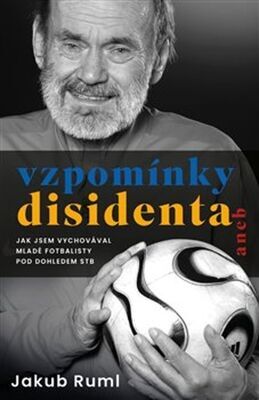 vzpomínky disidenta aneb

JAK JSEM VYCHOVÁVAL MLADÉ FOTBALISTY POD DOHLEDEM STB

Jakub Ruml